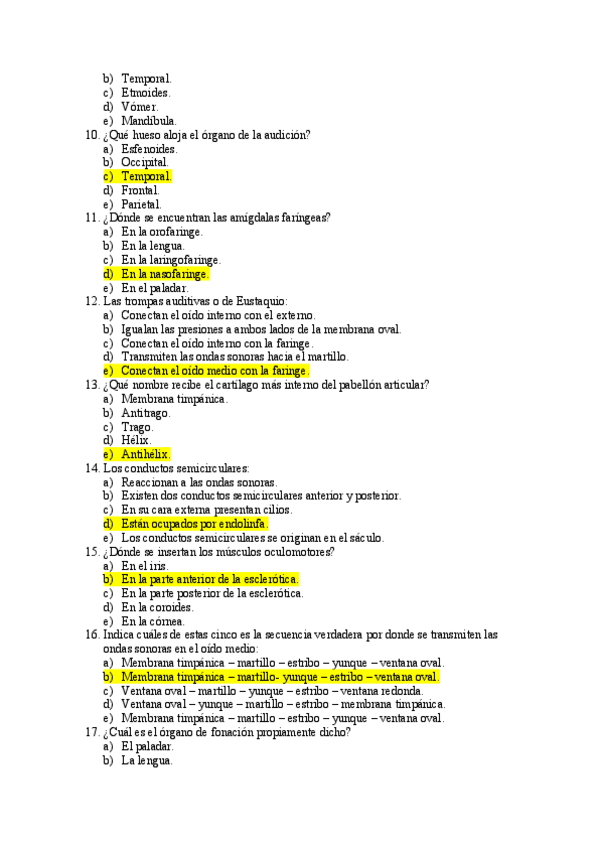 b) Temporal.
c) Etmoides.
d) Vómer.
e) Mandíbula.
10. ¿Qué hueso aloja el órgano de la audición?
a) Esfenoides.
b) Occipital.
c) Temporal.
d) Frontal.
e) Parietal.
11. ¿Dónde se encuentran las amígdalas faríngeas?
a) En la orofaringe.
b) En la lengua.
c) En la laringofaringe.
d) En la nasofaringe.
e) En el paladar.
12. Las trompas auditivas o de Eustaquio:
a) Conectan el oído interno con el externo.
b) Igualan las presiones a ambos lados de la membrana oval.
c) Conectan el oído interno con la faringe.
d) Transmiten las ondas sonoras hacia el martillo.
e) Conectan el oído medio con la faringe.
13. ¿Qué nombre recibe el cartílago más interno del pabellón articular?
a) Membrana timpánica.
b) Antitrago.
c) Trago.
d) Hélix.
e) Antihélix.
14. Los conductos semicirculares:
a) Reaccionan a las ondas sonoras.
b) Existen dos conductos semicirculares anterior y posterior.
c) En su cara externa presentan cilios.
d) Están ocupados por endolinfa.
e) Los conductos semicirculares se originan en el sáculo.
15. ¿Dónde se insertan los músculos oculomotores?
a) En el iris.
b) En la parte anterior de la esclerótica.
c) En la parte posterior de la esclerótica.
d) En la coroides.
e) En la córnea.
16. Indica cuáles de estas cinco es la secuencia verdadera por donde se transmiten las ondas sonoras en el oído medio:
a) Membrana timpánica – martillo – estribo – yunque – ventana oval.
b) Membrana timpánica – martillo- yunque – estribo – ventana oval.
c) Ventana oval – martillo – yunque – estribo – ventana redonda.
d) Ventana oval – yunque – martillo – estribo – membrana timpánica.
e) Membrana timpánica – martillo – estribo – yunque – ventana oval.
17. ¿Cuál es el órgano de fonación propiamente dicho?
a) El paladar.
b) La lengua.